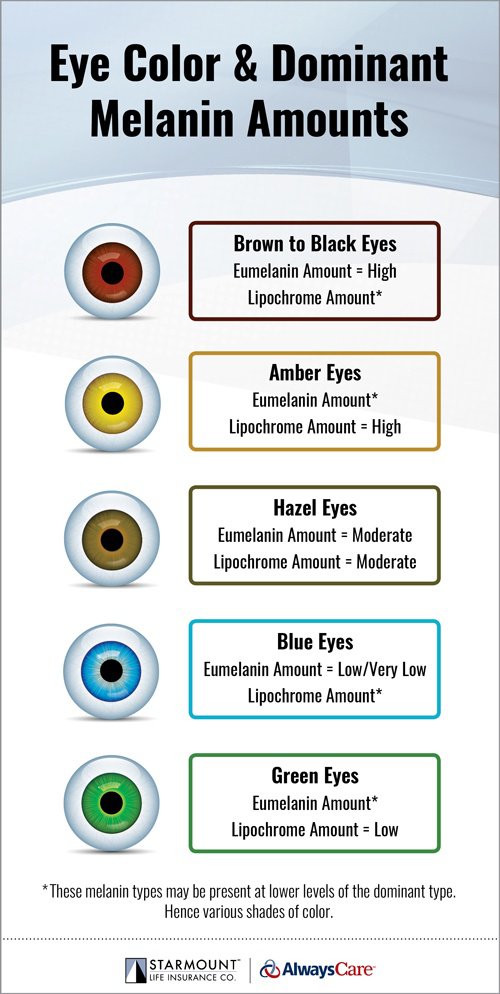 Eye Color & Dominant Melanin Amounts

Brown to Black Eyes
Eumelanin Amount = High
Lipochrome Amount*

Amber Eyes
Eumelanin Amount*
Lipochrome Amount = High

Hazel Eyes
Eumelanin Amount = Moderate
Lipochrome Amount = Moderate

Blue Eyes
Eumelanin Amount = Low/Very Low
Lipochrome Amount*

Green Eyes
Eumelanin Amount*
Lipochrome Amount = Low

*These melanin types may be present at lower levels of the dominant type. Hence various shades of color.

STARMOUNT LIFE INSURANCE CO. | AlwaysCare